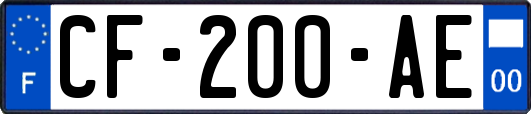 F
CF-200-AE
00